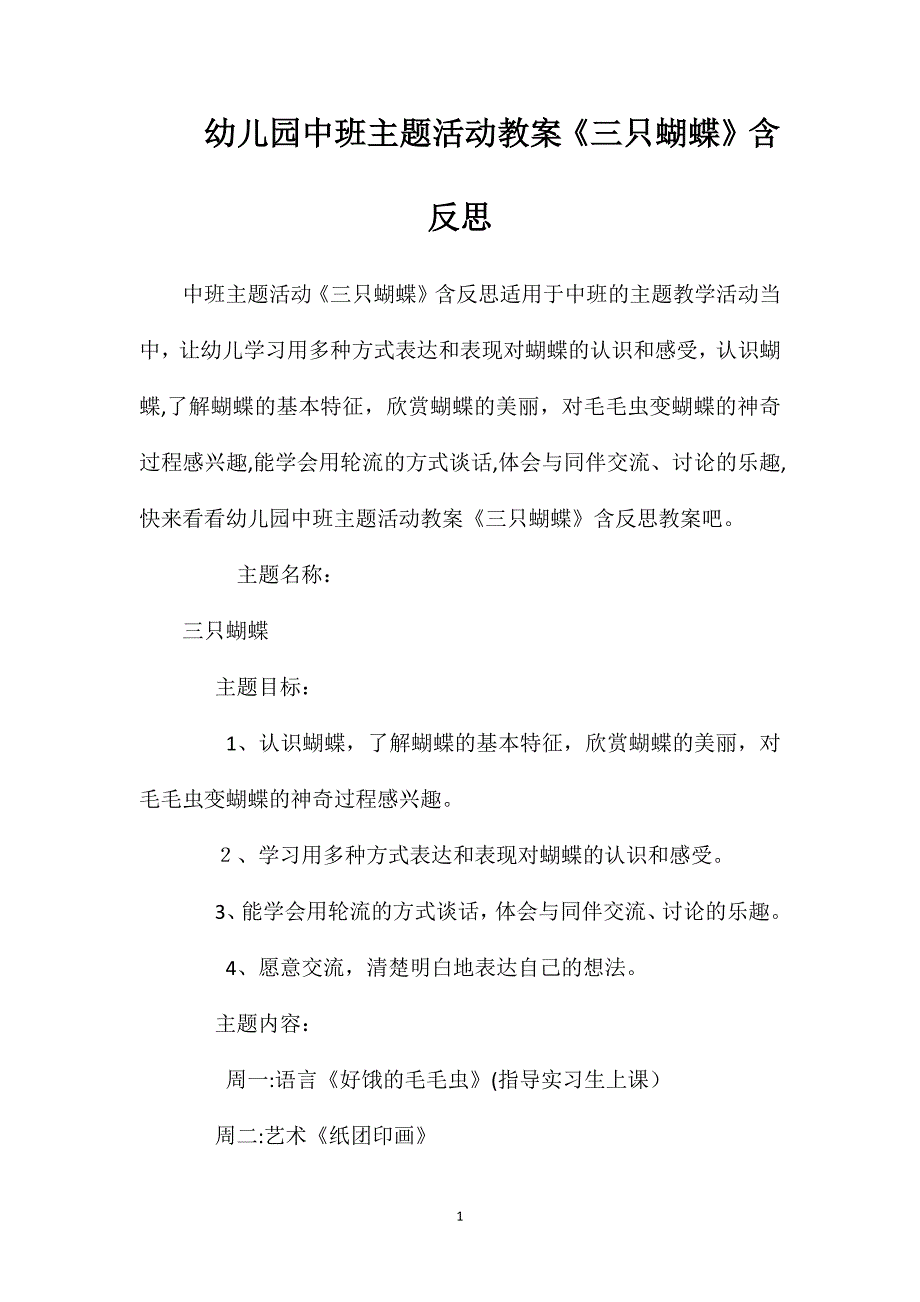 幼儿园中班主题活动教案《三只蝴蝶》含反思

中班主题活动《三只蝴蝶》含反思适用于中班的主题教学活动当中，让幼儿学习用多种方式表达和表现对蝴蝶的认识和感受，认识蝴蝶,了解蝴蝶的基本特征，欣赏蝴蝶的美丽，对毛毛虫变蝴蝶的神奇过程感兴趣,能学会用轮流的方式谈话,体会与同伴交流、讨论的乐趣,快来看看幼儿园中班主题活动教案《三只蝴蝶》含反思教案吧。

主题名称：

三只蝴蝶

主题目标：

1、认识蝴蝶，了解蝴蝶的基本特征，欣赏蝴蝶的美丽，对毛毛虫变蝴蝶的神奇过程感兴趣。

2、学习用多种方式表达和表现对蝴蝶的认识和感受。

3、能学会用轮流的方式谈话，体会与同伴交流、讨论的乐趣。

4、愿意交流，清楚明白地表达自己的想法。

主题内容：

周一:语言《好饿的毛毛虫》(指导实习生上课）

周二:艺术《纸团印画》

1